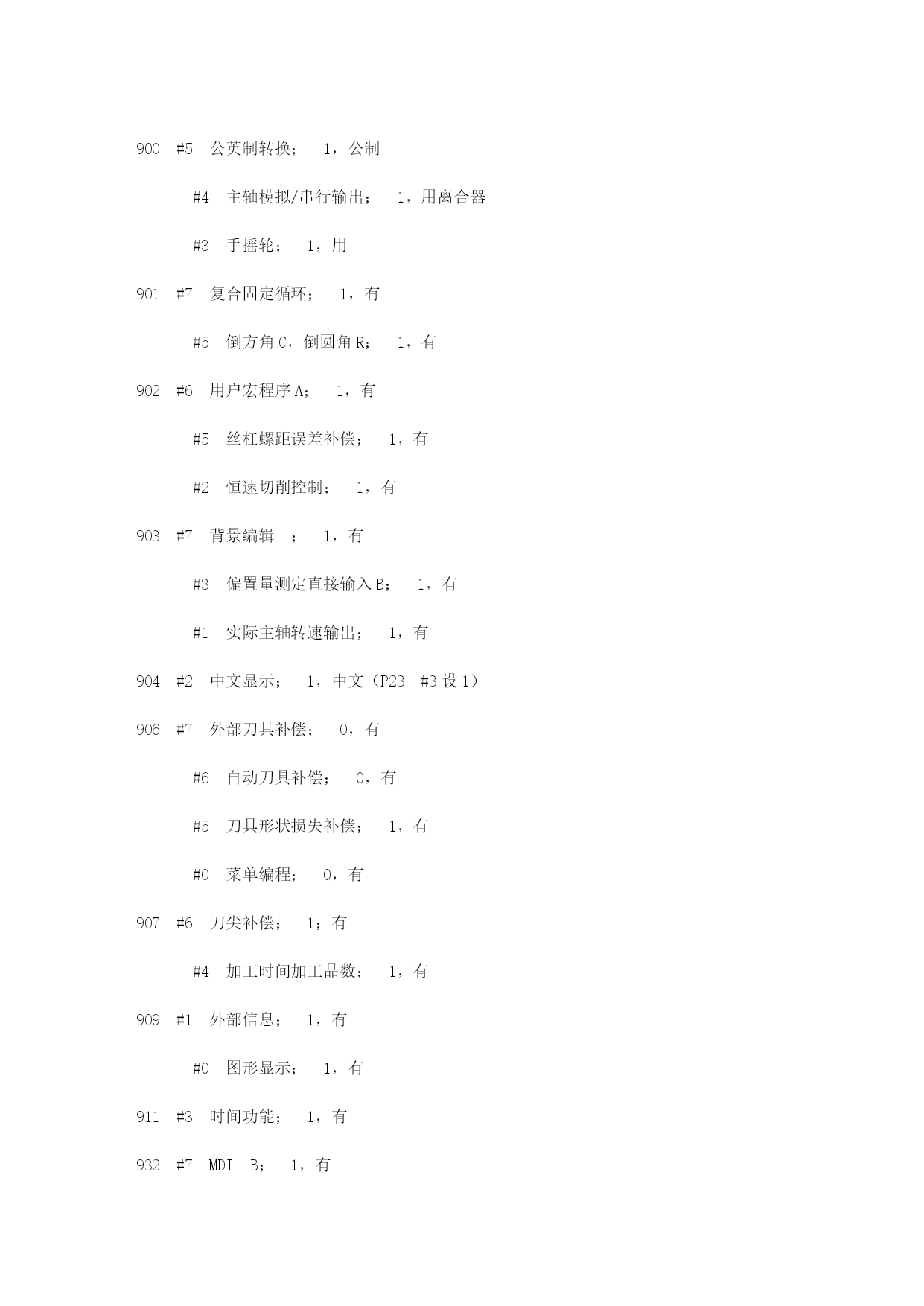 900 #5 公英制转换； 1，公制

#4 主轴模拟/串行输出； 1，用离合器

#3 手摇轮； 1，用

901 #7 复合固定循环； 1，有

#5 倒方角 C，倒圆角 R； 1，有

902 #6 用户宏程序 A； 1，有

#5 丝杠螺距误差补偿； 1，有

#2 恒速切削控制； 1，有

903 #7 背景编辑 ； 1，有

#3 偏置量测定直接输入 B； 1，有

#1 实际主轴转速输出； 1，有

904 #2 中文显示； 1，中文（P23 #3 设 1）

906 #7 外部刀具补偿； 0，有

#6 自动刀具补偿； 0，有

#5 刀具形状损失补偿； 1，有

#0 菜单编程； 0，有

907 #6 刀尖补偿； 1；有

#4 加工时间加工品数； 1，有

909 #1 外部信息； 1，有

#0 图形显示； 1，有

911 #3 时间功能； 1，有

932 #7 MDI—B； 1，有